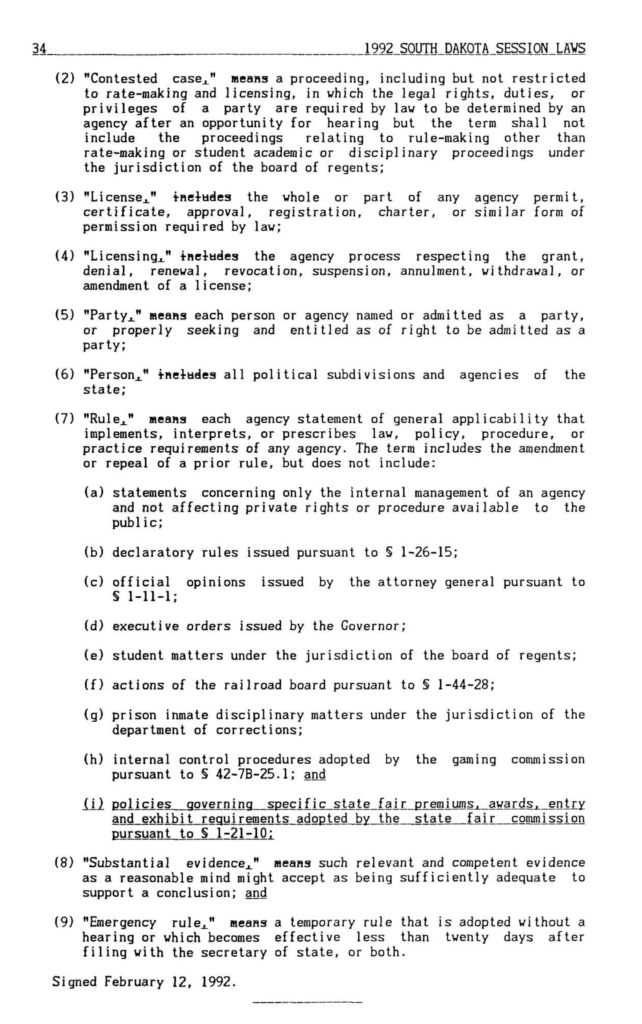 34 1992 SOUTH DAKOTA SESSION LAWS

(2) "Contested case," means a proceeding, including but not restricted to rate-making and licensing, in which the legal rights, duties, or privileges of a party are required by law to be determined by an agency after an opportunity for hearing but the term shall not include the proceedings relating to rule-making other than rate-making or student academic or disciplinary proceedings under the jurisdiction of the board of regents;

(3) "License," includes the whole or part of any agency permit, certificate, approval, registration, charter, or similar form of permission required by law;

(4) "Licensing," includes the agency process respecting the grant, denial, renewal, revocation, suspension, annulment, withdrawal, or amendment of a license;

(5) "Party," means each person or agency named or admitted as a party, or properly seeking and entitled as of right to be admitted as a party;

(6) "Person," includes all political subdivisions and agencies of the state;

(7) "Rule," means each agency statement of general applicability that implements, interprets, or prescribes law, policy, procedure, or practice requirements of any agency. The term includes the amendment or repeal of a prior rule, but does not include:

(a) statements concerning only the internal management of an agency and not affecting private rights or procedure available to the public;

(b) declaratory rules issued pursuant to § 1-26-15;

(c) official opinions issued by the attorney general pursuant to § 1-11-1;

(d) executive orders issued by the Governor;

(e) student matters under the jurisdiction of the board of regents;

(f) actions of the railroad board pursuant to § 1-44-28;

(g) prison inmate disciplinary matters under the jurisdiction of the department of corrections;

(h) internal control procedures adopted by the gaming commission pursuant to § 42-7B-25.1; and

(i) policies governing specific state fair premiums, awards, entry and exhibit requirements adopted by the state fair commission pursuant to § 1-21-10;

(8) "Substantial evidence," means such relevant and competent evidence as a reasonable mind might accept as being sufficiently adequate to support a conclusion; and

(9) "Emergency rule," means a temporary rule that is adopted without a hearing or which becomes effective less than twenty days after filing with the secretary of state, or both.

Signed February 12, 1992.